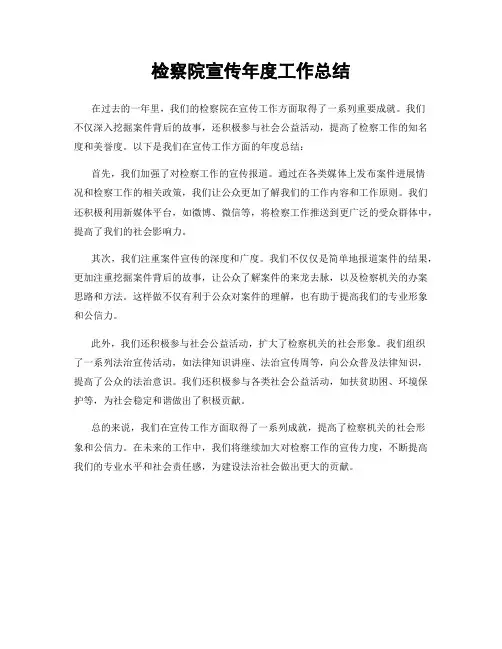 检察院宣传年度工作总结

在过去的一年里，我们的检察院在宣传工作方面取得了一系列重要成就。我们不仅深入挖掘案件背后的故事，还积极参与社会公益活动，提高了检察工作的知名度和美誉度。以下是我们在宣传工作方面的年度总结：

首先，我们加强了对检察工作的宣传报道。通过在各类媒体上发布案件进展情况和检察工作的相关政策，我们让公众更加了解我们的工作内容和工作原则。我们还积极利用新媒体平台，如微博、微信等，将检察工作推送到更广泛的受众群体中，提高了我们的社会影响力。

其次，我们注重案件宣传的深度和广度。我们不仅仅是简单地报道案件的结果，更加注重挖掘案件背后的故事，让公众了解案件的来龙去脉，以及检察机关的办案思路和方法。这样做不仅有利于公众对案件的理解，也有助于提高我们的专业形象和公信力。

此外，我们还积极参与社会公益活动，扩大了检察机关的社会形象。我们组织了一系列法治宣传活动，如法律知识讲座、法治宣传周等，向公众普及法律知识，提高了公众的法治意识。我们还积极参与各类社会公益活动，如扶贫助困、环境保护等，为社会稳定和谐做出了积极贡献。

总的来说，我们在宣传工作方面取得了一系列成就，提高了检察机关的社会形象和公信力。在未来的工作中，我们将继续加大对检察工作的宣传力度，不断提高我们的专业水平和社会责任感，为建设法治社会做出更大的贡献。